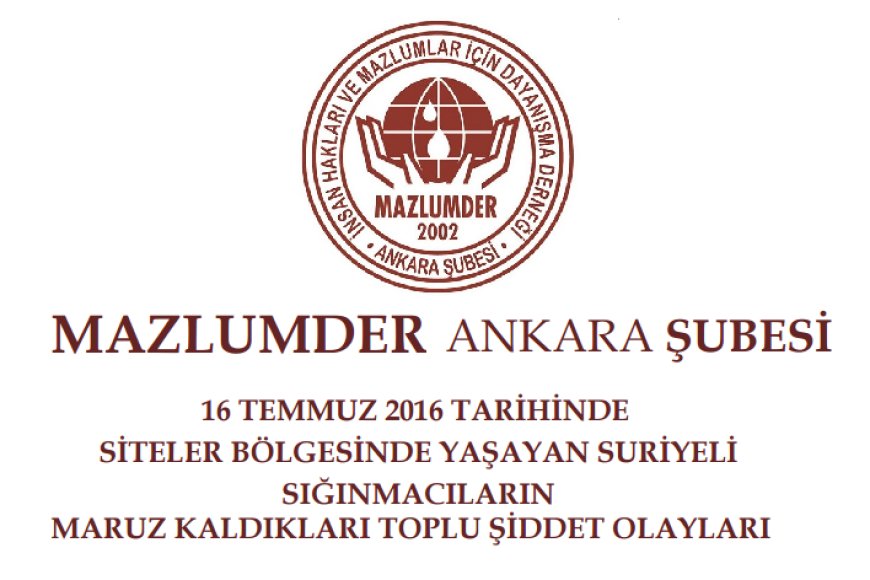 İNSAN HAKLARI VE MAZLUMLAR İÇİN DAYANIŞMA DERNEĞİ

MAZLUMDER
2002

• ANKARA ŞUBESİ •

MAZLUMDER ANKARA ŞUBESİ

16 TEMMUZ 2016 TARİHİNDE
SİTELER BÖLGESİNDE YAŞAYAN SURİYELİ
SIĞINMACILARIN
MARUZ KALDIKLARI TOPLU ŞİDDET OLAYLARI